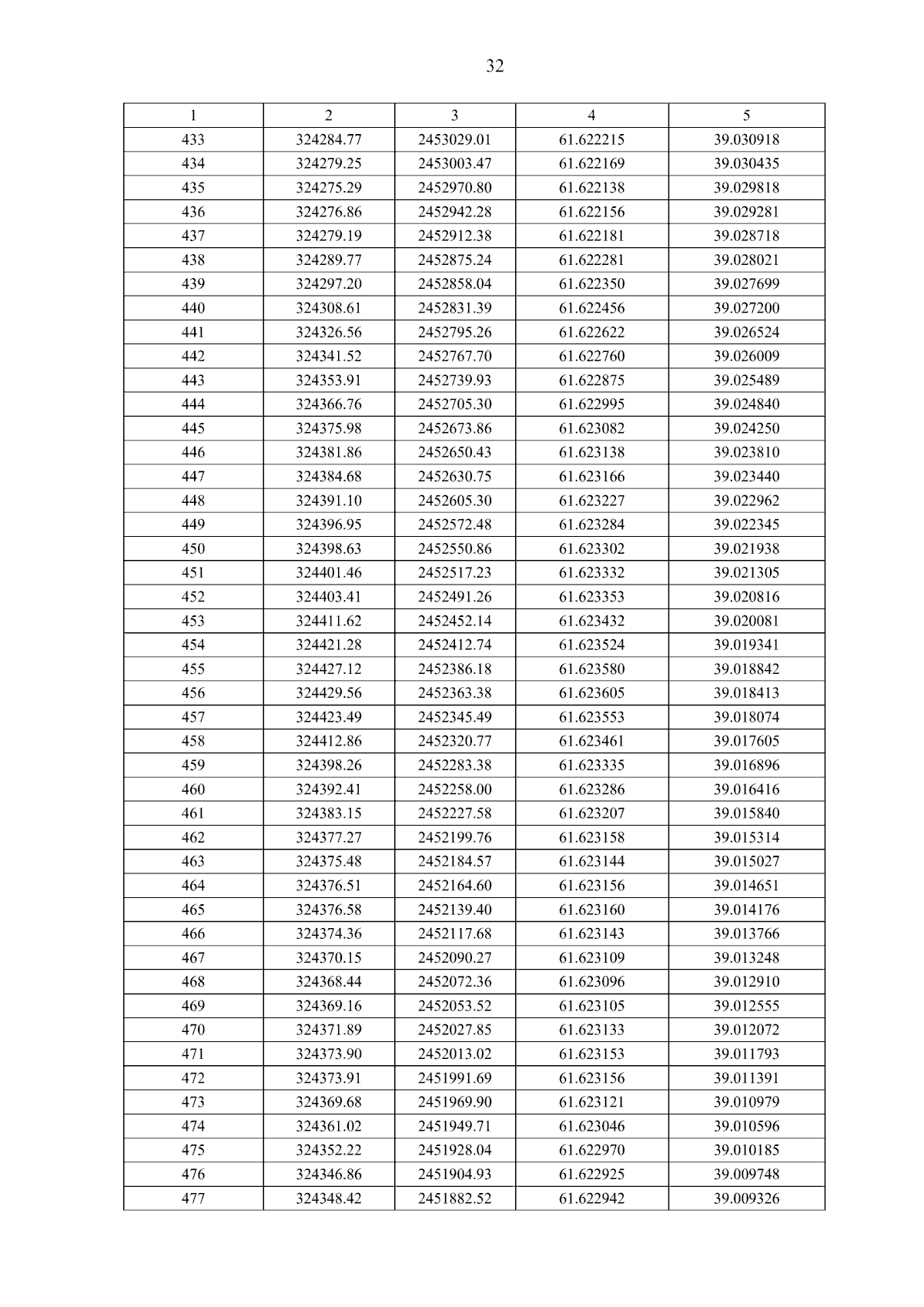 32

| 1 | 2 | 3 | 4 | 5 |
|---|---|---|---|---|
| 433 | 324284.77 | 2453029.01 | 61.622215 | 39.030918 |
| 434 | 324279.25 | 2453003.47 | 61.622169 | 39.030435 |
| 435 | 324275.29 | 2452970.80 | 61.622138 | 39.029818 |
| 436 | 324276.86 | 2452942.28 | 61.622156 | 39.029281 |
| 437 | 324279.19 | 2452912.38 | 61.622181 | 39.028718 |
| 438 | 324289.77 | 2452875.24 | 61.622281 | 39.028021 |
| 439 | 324297.20 | 2452858.04 | 61.622350 | 39.027699 |
| 440 | 324308.61 | 2452831.39 | 61.622456 | 39.027200 |
| 441 | 324326.56 | 2452795.26 | 61.622622 | 39.026524 |
| 442 | 324341.52 | 2452767.70 | 61.622760 | 39.026009 |
| 443 | 324353.91 | 2452739.93 | 61.622875 | 39.025489 |
| 444 | 324366.76 | 2452705.30 | 61.622995 | 39.024840 |
| 445 | 324375.98 | 2452673.86 | 61.623082 | 39.024250 |
| 446 | 324381.86 | 2452650.43 | 61.623138 | 39.023810 |
| 447 | 324384.68 | 2452630.75 | 61.623166 | 39.023440 |
| 448 | 324391.10 | 2452605.30 | 61.623227 | 39.022962 |
| 449 | 324396.95 | 2452572.48 | 61.623284 | 39.022345 |
| 450 | 324398.63 | 2452550.86 | 61.623302 | 39.021938 |
| 451 | 324401.46 | 2452517.23 | 61.623332 | 39.021305 |
| 452 | 324403.41 | 2452491.26 | 61.623353 | 39.020816 |
| 453 | 324411.62 | 2452452.14 | 61.623432 | 39.020081 |
| 454 | 324421.28 | 2452412.74 | 61.623524 | 39.019341 |
| 455 | 324427.12 | 2452386.18 | 61.623580 | 39.018842 |
| 456 | 324429.56 | 2452363.38 | 61.623605 | 39.018413 |
| 457 | 324423.49 | 2452345.49 | 61.623553 | 39.018074 |
| 458 | 324412.86 | 2452320.77 | 61.623461 | 39.017605 |
| 459 | 324398.26 | 2452283.38 | 61.623335 | 39.016896 |
| 460 | 324392.41 | 2452258.00 | 61.623286 | 39.016416 |
| 461 | 324383.15 | 2452227.58 | 61.623207 | 39.015840 |
| 462 | 324377.27 | 2452199.76 | 61.623158 | 39.015314 |
| 463 | 324375.48 | 2452184.57 | 61.623144 | 39.015027 |
| 464 | 324376.51 | 2452164.60 | 61.623156 | 39.014651 |
| 465 | 324376.58 | 2452139.40 | 61.623160 | 39.014176 |
| 466 | 324374.36 | 2452117.68 | 61.623143 | 39.013766 |
| 467 | 324370.15 | 2452090.27 | 61.623109 | 39.013248 |
| 468 | 324368.44 | 2452072.36 | 61.623096 | 39.012910 |
| 469 | 324369.16 | 2452053.52 | 61.623105 | 39.012555 |
| 470 | 324371.89 | 2452027.85 | 61.623133 | 39.012072 |
| 471 | 324373.90 | 2452013.02 | 61.623153 | 39.011793 |
| 472 | 324373.91 | 2451991.69 | 61.623156 | 39.011391 |
| 473 | 324369.68 | 2451969.90 | 61.623121 | 39.010979 |
| 474 | 324361.02 | 2451949.71 | 61.623046 | 39.010596 |
| 475 | 324352.22 | 2451928.04 | 61.622970 | 39.010185 |
| 476 | 324346.86 | 2451904.93 | 61.622925 | 39.009748 |
| 477 | 324348.42 | 2451882.52 | 61.622942 | 39.009326 |